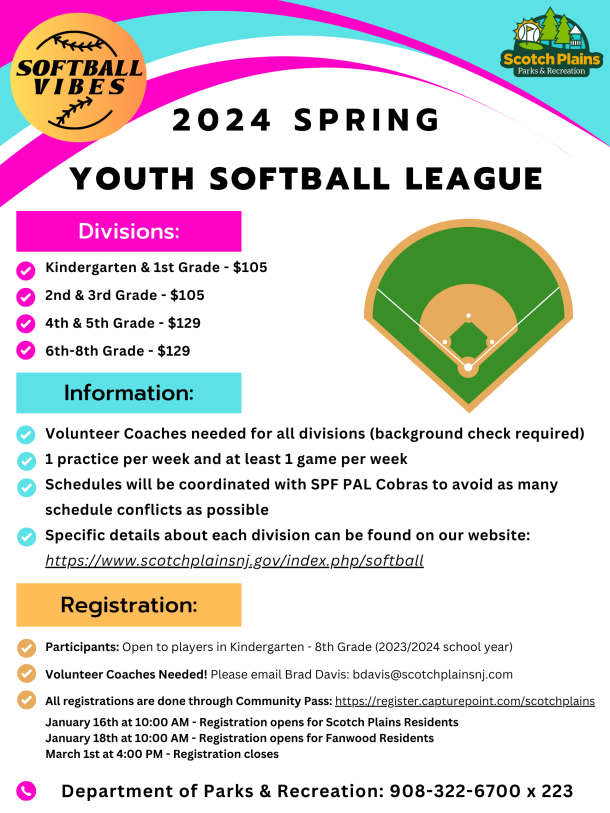 SOFTBALL VIBES

Scotch Plains
Parks & Recreation

2024 SPRING

YOUTH SOFTBALL LEAGUE

Divisions:

Kindergarten & 1st Grade - $105
2nd & 3rd Grade - $105
4th & 5th Grade - $129
6th-8th Grade - $129

Information:

Volunteer Coaches needed for all divisions (background check required)
1 practice per week and at least 1 game per week
Schedules will be coordinated with SPF PAL Cobras to avoid as many schedule conflicts as possible
Specific details about each division can be found on our website: https://www.scotchplainsnj.gov/index.php/softball

Registration:

Participants: Open to players in Kindergarten - 8th Grade (2023/2024 school year)
Volunteer Coaches Needed! Please email Brad Davis: bdavis@scotchplainsnj.com
All registrations are done through Community Pass: https://register.capturepoint.com/scotchplains
January 16th at 10:00 AM - Registration opens for Scotch Plains Residents
January 18th at 10:00 AM - Registration opens for Fanwood Residents
March 1st at 4:00 PM - Registration closes

Department of Parks & Recreation: 908-322-6700 x 223